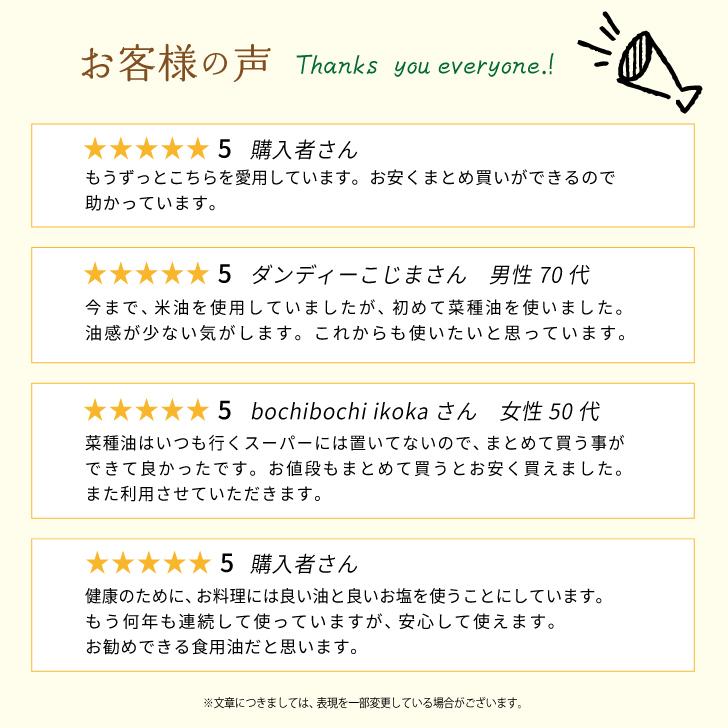 お客様の声 Thanks you everyone.!

★★★★★ 5 購入者さん
もうずっとこちらを愛用しています。お安くまとめ買いができるので助かっています。

★★★★★ 5 ダンディーこじまさん 男性 70 代
今まで、米油を使用していましたが、初めて菜種油を使いました。油感が少ない気がします。これからも使いたいと思っています。

★★★★★ 5 bochibochi ikoka さん 女性 50 代
菜種油はいつも行くスーパーには置いてないので、まとめて買う事ができて良かったです。お値段もまとめて買うとお安く買えました。また利用させていただきます。

★★★★★ 5 購入者さん
健康のために、お料理には良い油と良いお塩を使うことにしています。もう何年も連続して使っていますが、安心して使えます。お勧めできる食用油だと思います。

※文章につきましては、表現を一部変更している場合がございます。